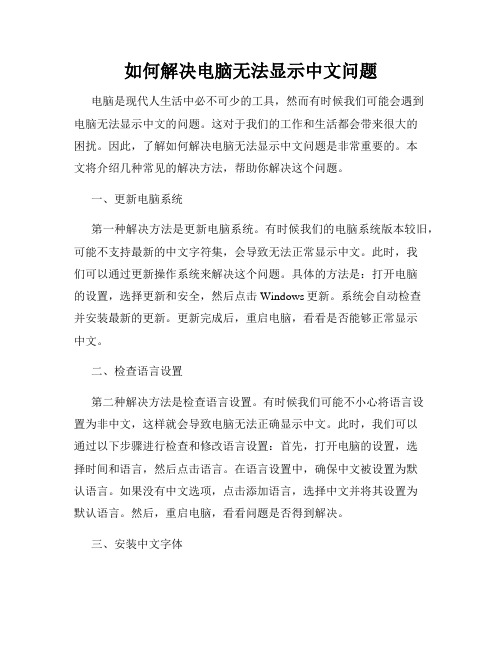 如何解决电脑无法显示中文问题

电脑是现代人生活中必不可少的工具，然而有时候我们可能会遇到电脑无法显示中文的问题。这对于我们的工作和生活都会带来很大的困扰。因此，了解如何解决电脑无法显示中文问题是非常重要的。本文将介绍几种常见的解决方法，帮助你解决这个问题。

一、更新电脑系统

第一种解决方法是更新电脑系统。有时候我们的电脑系统版本较旧，可能不支持最新的中文字符集，会导致无法正常显示中文。此时，我们可以通过更新操作系统来解决这个问题。具体的方法是：打开电脑的设置，选择更新和安全，然后点击 Windows 更新。系统会自动检查并安装最新的更新。更新完成后，重启电脑，看看是否能够正常显示中文。

二、检查语言设置

第二种解决方法是检查语言设置。有时候我们可能不小心将语言设置为非中文，这样就会导致电脑无法正确显示中文。此时，我们可以通过以下步骤进行检查和修改语言设置：首先，打开电脑的设置，选择时间和语言，然后点击语言。在语言设置中，确保中文被设置为默认语言。如果没有中文选项，点击添加语言，选择中文并将其设置为默认语言。然后，重启电脑，看看问题是否得到解决。

三、安装中文字体